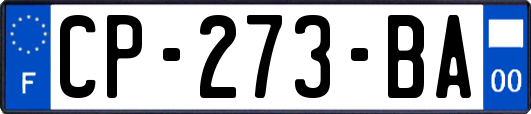 F
CP-273-BA
00